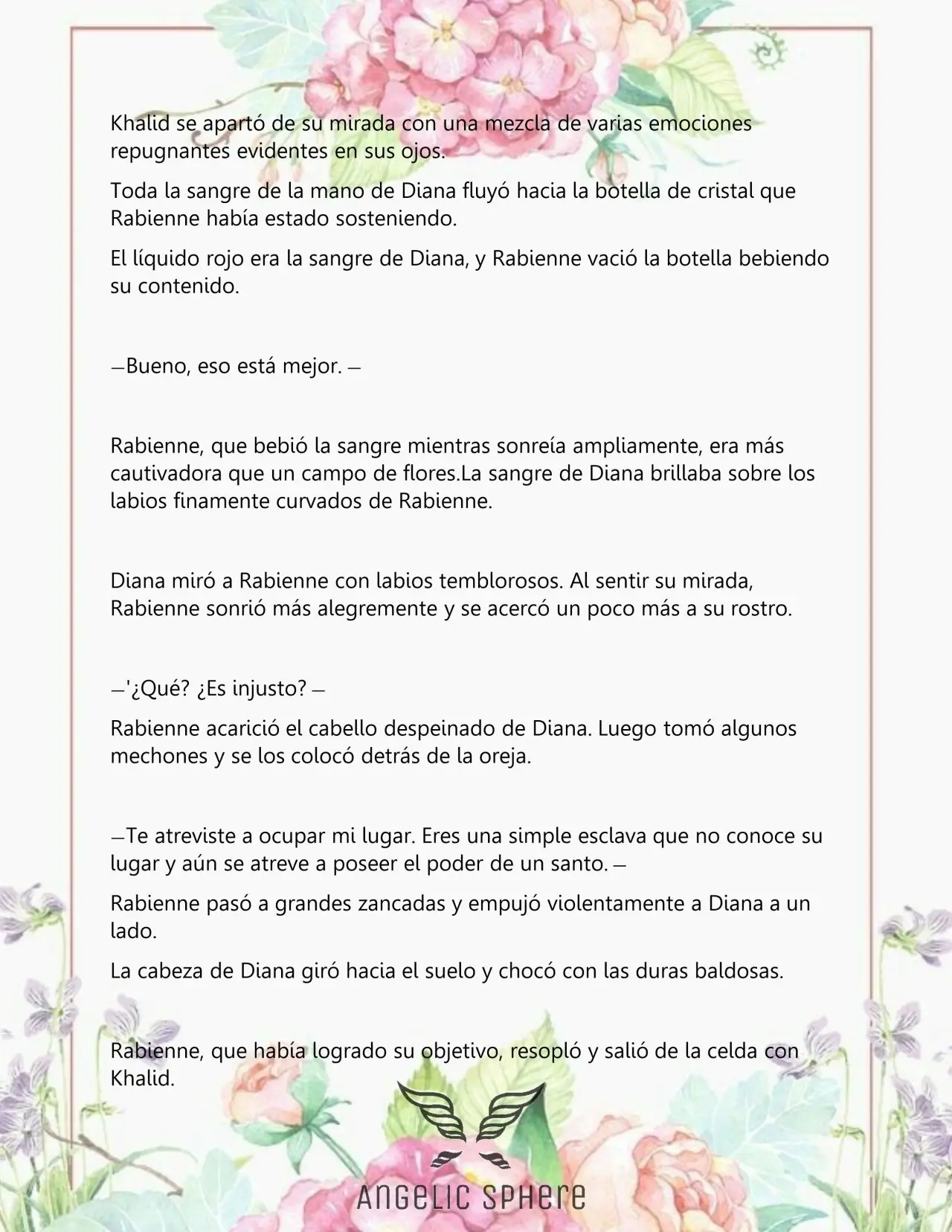 Khalid se apartó de su mirada con una mezcla de varias emociones repugnantes evidentes en sus ojos.

Toda la sangre de la mano de Diana fluyó hacia la botella de cristal que Rabienne había estado sosteniendo.

El líquido rojo era la sangre de Diana, y Rabienne vació la botella bebiendo su contenido.

—Bueno, eso está mejor. —

Rabienne, que bebió la sangre mientras sonreía ampliamente, era más cautivadora que un campo de flores.La sangre de Diana brillaba sobre los labios finamente curvados de Rabienne.

Diana miró a Rabienne con labios temblorosos. Al sentir su mirada, Rabienne sonrió más alegremente y se acercó un poco más a su rostro.

—'¿Qué? ¿Es injusto? —

Rabienne acarició el cabello despeinado de Diana. Luego tomó algunos mechones y se los colocó detrás de la oreja.

—Te atreviste a ocupar mi lugar. Eres una simple esclava que no conoce su lugar y aún se atreve a poseer el poder de un santo. —

Rabienne pasó a grandes zancadas y empujó violentamente a Diana a un lado.

La cabeza de Diana giró hacia el suelo y chocó con las duras baldosas.

Rabienne, que había logrado su objetivo, resopló y salió de la celda con Khalid.

ANGELIC SPHERE